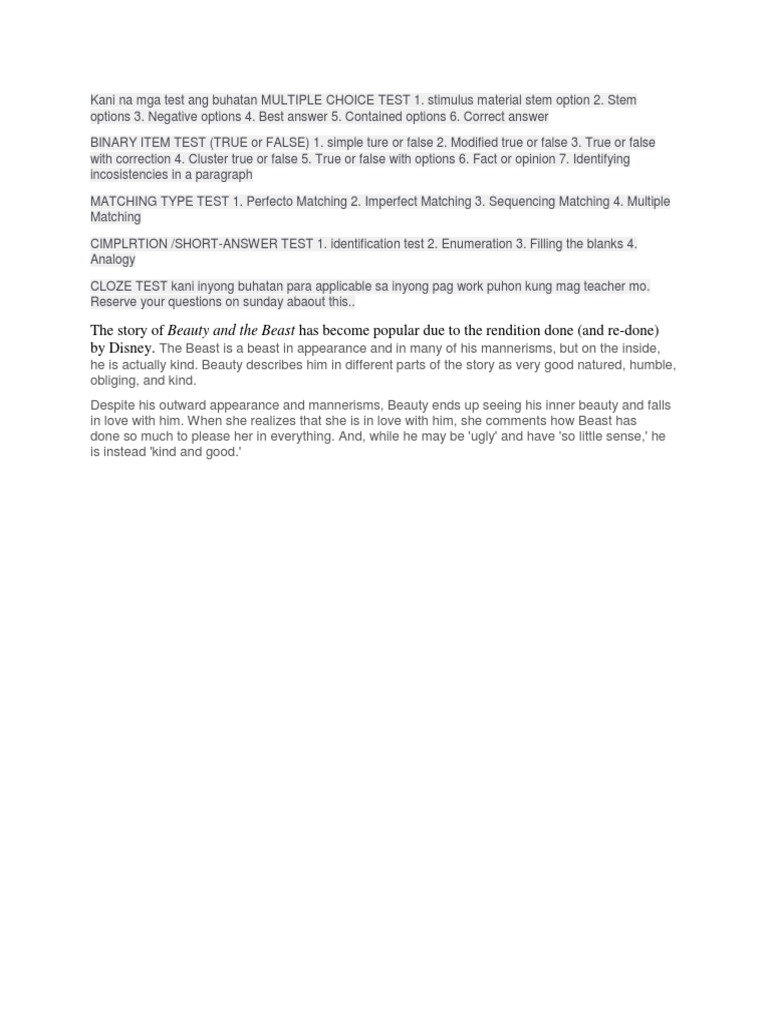 Kani na mga test ang buhatan MULTIPLE CHOICE TEST 1. stimulus material stem option 2. Stem options 3. Negative options 4. Best answer 5. Contained options 6. Correct answer

BINARY ITEM TEST (TRUE or FALSE) 1. simple ture or false 2. Modified true or false 3. True or false with correction 4. Cluster true or false 5. True or false with options 6. Fact or opinion 7. Identifying incosistencies in a paragraph

MATCHING TYPE TEST 1. Perfecto Matching 2. Imperfect Matching 3. Sequencing Matching 4. Multiple Matching

CIMPLRTION /SHORT-ANSWER TEST 1. identification test 2. Enumeration 3. Filling the blanks 4. Analogy

CLOZE TEST kani inyong buhatan para applicable sa inyong pag work puhon kung mag teacher mo. Reserve your questions on sunday abaout this..

The story of Beauty and the Beast has become popular due to the rendition done (and re-done) by Disney. The Beast is a beast in appearance and in many of his mannerisms, but on the inside, he is actually kind. Beauty describes him in different parts of the story as very good natured, humble, obliging, and kind.

Despite his outward appearance and mannerisms, Beauty ends up seeing his inner beauty and falls in love with him. When she realizes that she is in love with him, she comments how Beast has done so much to please her in everything. And, while he may be 'ugly' and have 'so little sense,' he is instead 'kind and good.'